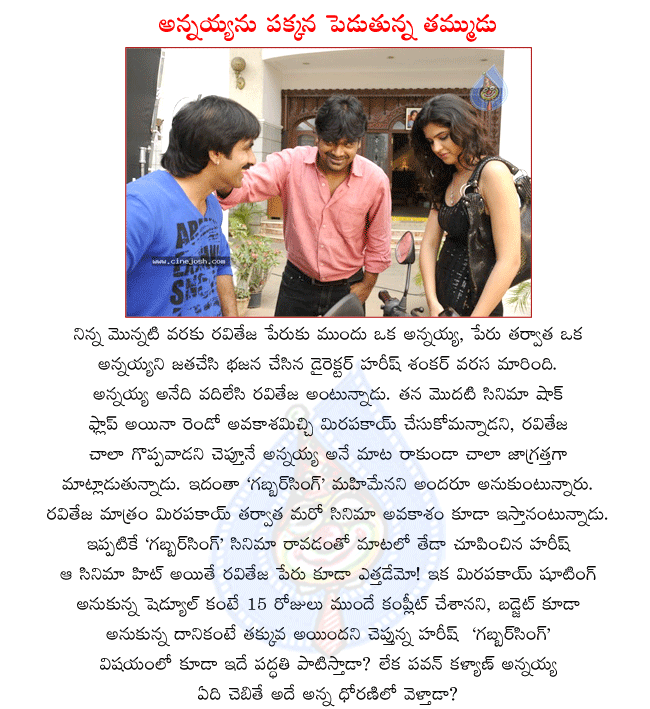 అన్నయ్యను పక్కన పెడుతున్న తమ్ముడు

www.cinejosh.com

నిన్న మొన్నటి వరకు రవితేజ పేరుకు ముందు ఒక అన్నయ్య, పేరు తర్వాత ఒక అన్నయ్యని జతచేసి భజన చేసిన డైరెక్టర్ హరీష్ శంకర్ వరస మారింది. అన్నయ్య అనేది వదిలేసి రవితేజ అంటున్నాడు. తన మొదటి సినిమా షాక్ ఫ్లాప్ అయినా రెండో అవకాశమిచ్చి మిరపకాయ్ చేసుకోమన్నాడని, రవితేజ చాలా గొప్పవాడని చెప్తూనే అన్నయ్య అనే మాట రాకుండా చాలా జాగ్రత్తగా మాట్లాడుతున్నాడు. ఇదంతా 'గబ్బర్‌సింగ్' మహిమేనని అందరూ అనుకుంటున్నారు. రవితేజ మాత్రం మిరపకాయ్ తర్వాత మరో సినిమా అవకాశం కూడా ఇస్తానంటున్నాడు. ఇప్పటికే 'గబ్బర్‌సింగ్' సినిమా రావడంతో మాటలో తేడా చూపించిన హరీష్ ఆ సినిమా హిట్ అయితే రవితేజ పేరు కూడా ఎత్తడేమో! ఇక మిరపకాయ్ షూటింగ్ అనుకున్న షెడ్యూల్ కంటే 15 రోజులు ముందే కంప్లీట్ చేశానని, బడ్జెట్ కూడా అనుకున్న దానికంటే తక్కువ అయిందని చెప్తున్న హరీష్ 'గబ్బర్‌సింగ్' విషయంలో కూడా ఇదే పద్ధతి పాటిస్తాడా? లేక పవన్ కళ్యాణ్ అన్నయ్య ఏది చెబితే అదే అన్న ధోరణిలో వెళ్తాడా?